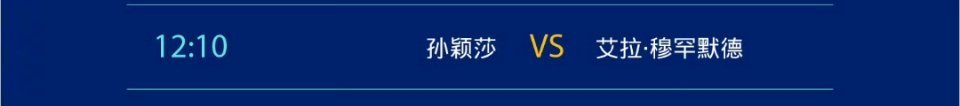 12:10 孙颖莎 VS 艾拉·穆罕默德